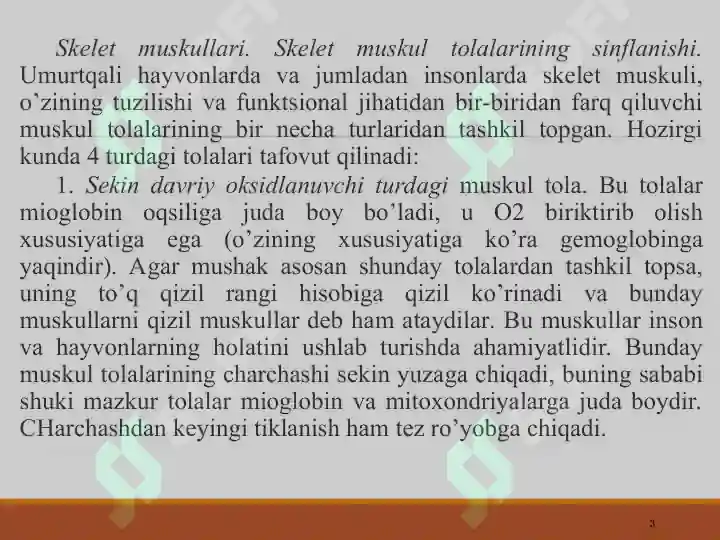 Skelet muskullari. Skelet muskul tolalarining sinflanishi. Umurtqali hayvonlarda va jumladan insonlarda skelet muskuli, o’zining tuzilishi va funktsional jihatidan bir-biridan farq qiluvchi muskul tolalarining bir necha turlaridan tashkil topgan. Hozirgi kunda 4 turdagi tolalari tafovut qilinadi:

1. Sekin davriy oksidlanuvchi turdagi muskul tola. Bu tolalar mioglobin oqsiliga juda boy bo’ladi, u O2 biriktirib olish xususiyatiga ega (o’zining xususiyatiga ko’ra gemoglobinga yaqindir). Agar mushak asosan shunday tolalardan tashkil topsa, uning to’q qizil rangi hisobiga qizil ko’rinadi va bunday muskullarni qizil muskullar deb ham ataydilar. Bu muskullar inson va hayvonlarning holatini ushlab turishda ahamiyatlidir. Bunday muskul tolalarining charchashi sekin yuzaga chiqadi, buning sababi shuki mazkur tolalar mioglobin va mitoxondriyalarga juda boydir. CHarchashdan keyingi tiklanish ham tez ro’yobga chiqadi.

3